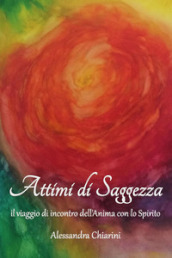 Attimi di Saggezza

il viaggio di incontro dell'Anima con lo Spirito

Alessandra Chiarini